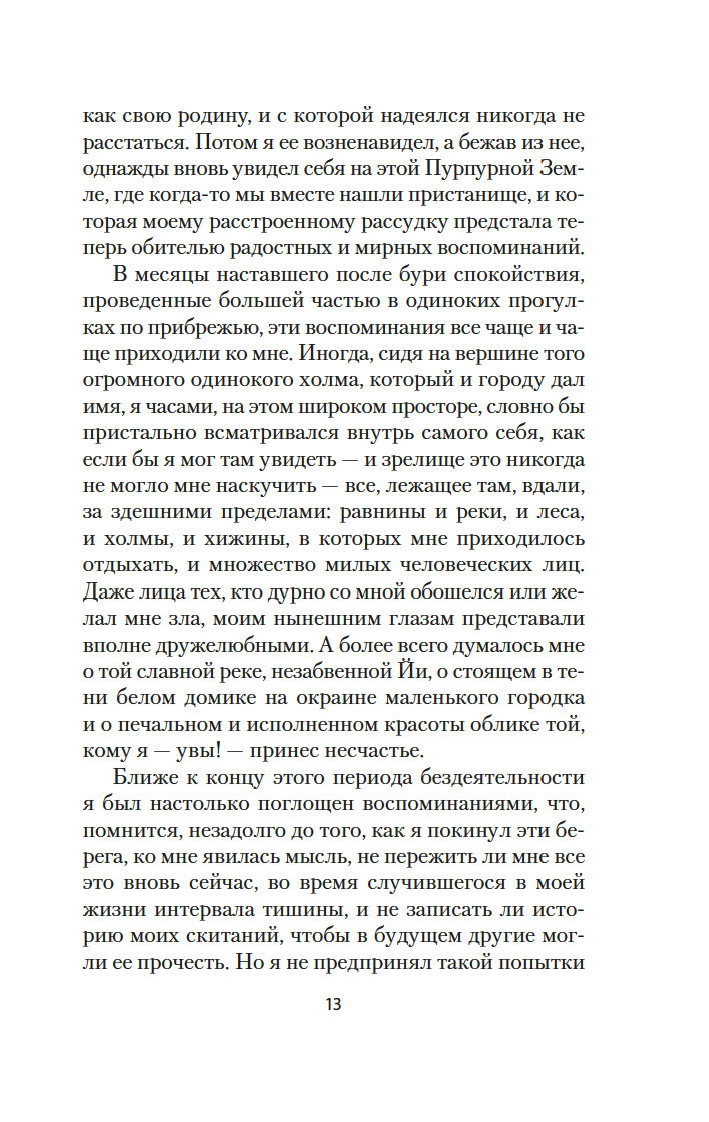 как свою родину, и с которой надеялся никогда не расстаться. Потом я ее возненавидел, а бежав из нее, однажды вновь увидел себя на этой Пурпурной Земле, где когда-то мы вместе нашли пристанище, и которая моему расстроенному рассудку предстала теперь обителью радостных и мирных воспоминаний.

В месяцы наставшего после бури спокойствия, проведенные большей частью в одиноких прогулках по прибрежью, эти воспоминания все чаще и чаще приходили ко мне. Иногда, сидя на вершине того огромного одинокого холма, который и городу дал имя, я часами, на этом широком просторе, словно бы пристально всматривался внутрь самого себя, как если бы я мог там увидеть — и зрелище это никогда не могло мне наскучить — все, лежащее там, вдали, за здешними пределами: равнины и реки, и леса, и холмы, и хижины, в которых мне приходилось отдыхать, и множество милых человеческих лиц. Даже лица тех, кто дурно со мной обошелся или желал мне зла, моим нынешним глазам представали вполне дружелюбными. А более всего думалось мне о той славной реке, незабвенной Йи, о стоящем в тени белом домике на окраине маленького городка и о печальном и исполненном красоты облике той, кому я — увы! — принес несчастье.

Ближе к концу этого периода бездеятельности я был настолько поглощен воспоминаниями, что, помнится, незадолго до того, как я покинул эти берега, ко мне явилась мысль, не пережить ли мне все это вновь сейчас, во время случившегося в моей жизни интервала тишины, и не записать ли историю моих скитаний, чтобы в будущем другие могли ее прочесть. Но я не предпринял такой попытки

13